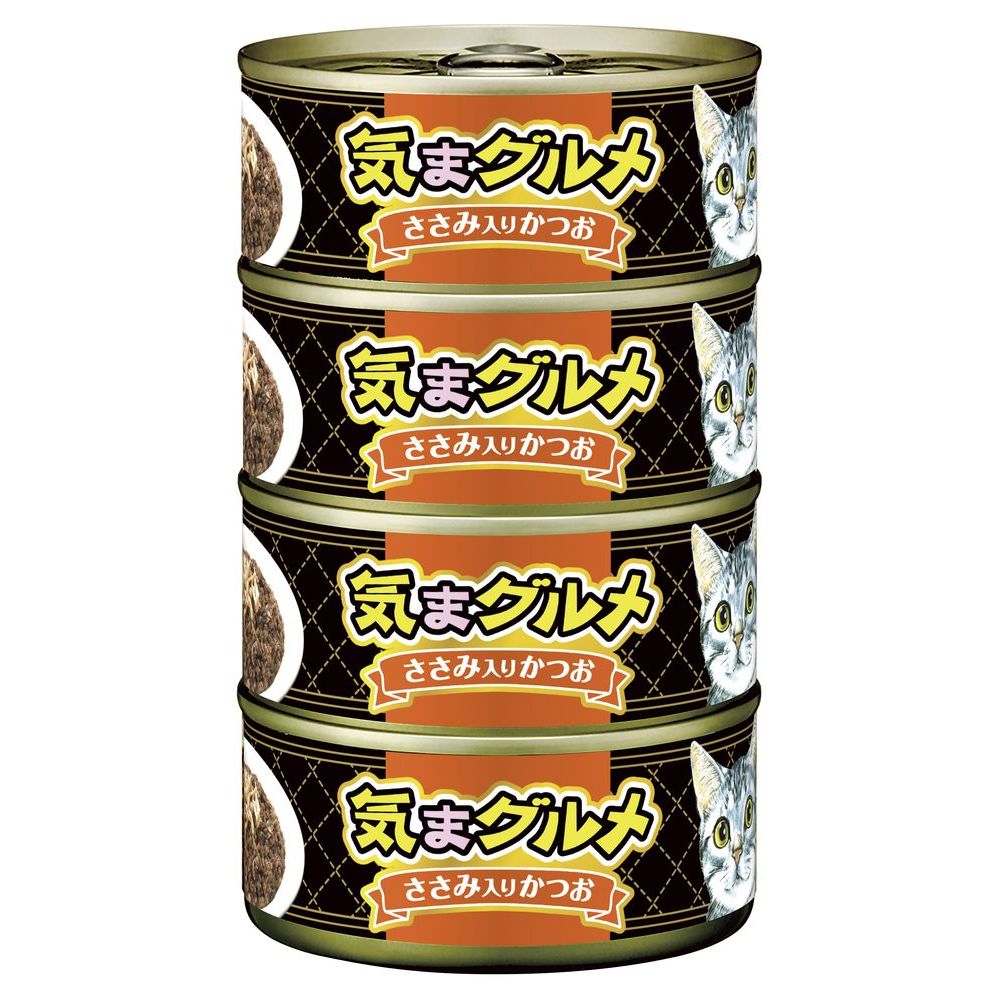 気まグルメ
ささみ入りかつお

気まグルメ
ささみ入りかつお

気まグルメ
ささみ入りかつお

気まグルメ
ささみ入りかつお